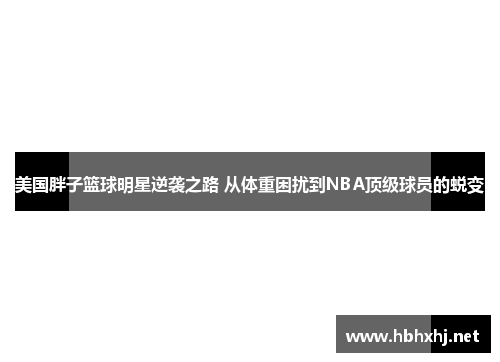 美国胖子篮球明星逆袭之路 从体重困扰到NBA顶级球员的蜕变

www.hbhxhj.net